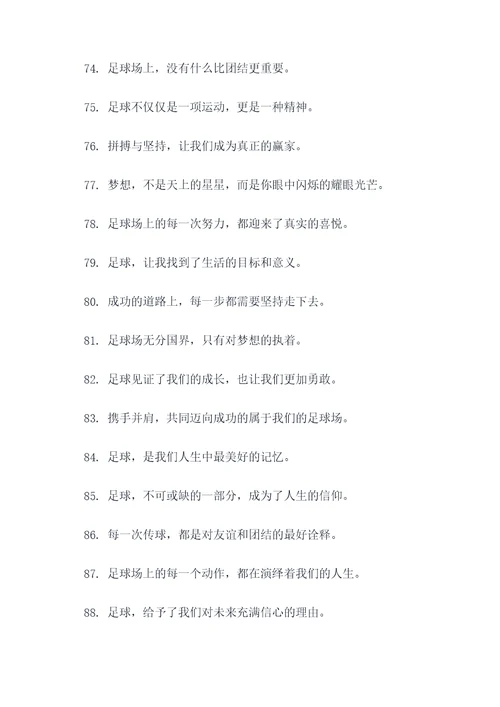 74. 足球场上，没有什么比团结更重要。

75. 足球不仅仅是一项运动，更是一种精神。

76. 拼搏与坚持，让我们成为真正的赢家。

77. 梦想，不是天上的星星，而是你眼中闪烁的耀眼光芒。

78. 足球场上的每一次努力，都迎来了真实的喜悦。

79. 足球，让我找到了生活的目标和意义。

80. 成功的道路上，每一步都需要坚持走下去。

81. 足球场无分国界，只有对梦想的执着。

82. 足球见证了我们的成长，也让我们更加勇敢。

83. 携手并肩，共同迈向成功的属于我们的足球场。

84. 足球，是我们人生中最美好的记忆。

85. 足球，不可或缺的一部分，成为了人生的信仰。

86. 每一次传球，都是对友谊和团结的最好诠释。

87. 足球场上的每一个动作，都在演绎着我们的人生。

88. 足球，给予了我们对未来充满信心的理由。